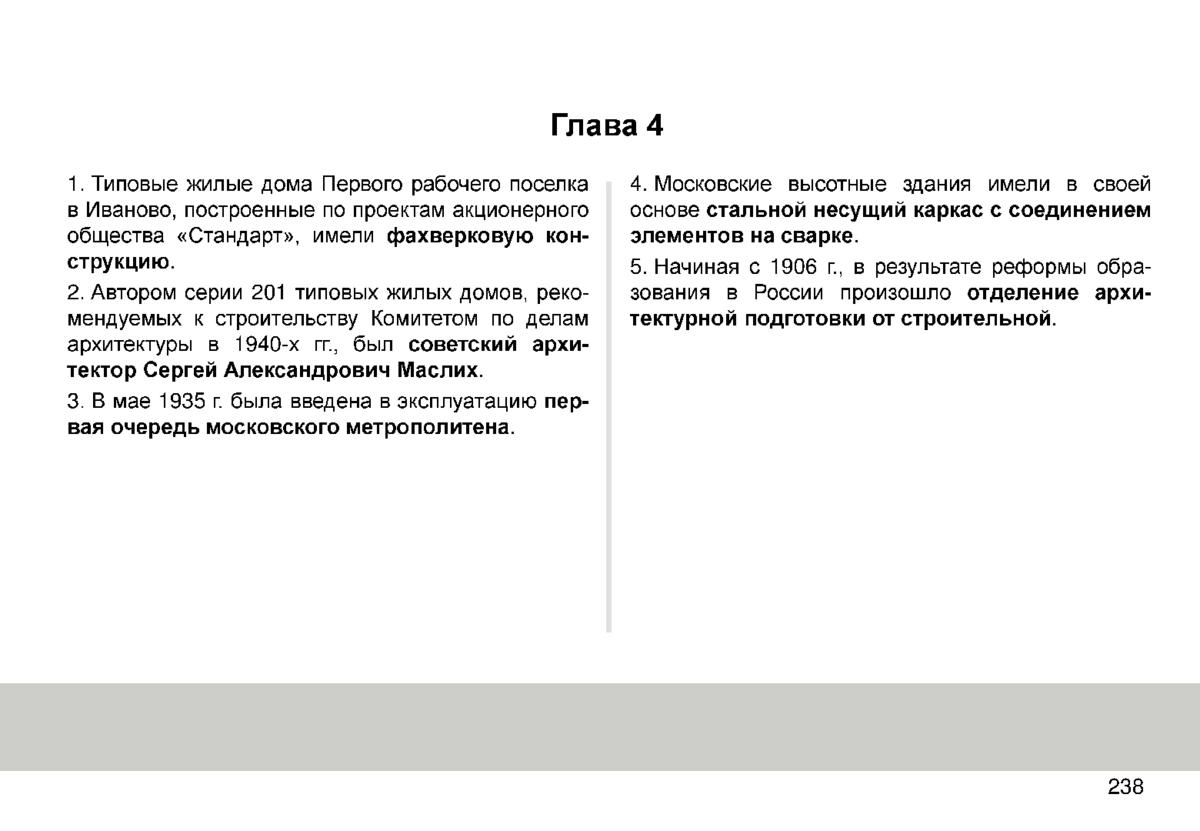 Глава 4

1. Типовые жилые дома Первого рабочего поселка в Иваново, построенные по проектам акционерного общества «Стандарт», имели фахверковую конструкцию.

2. Автором серии 201 типовых жилых домов, рекомендуемых к строительству Комитетом по делам архитектуры в 1940-х гг., был советский архитектор Сергей Александрович Маслих.

3. В мае 1935 г. была введена в эксплуатацию первая очередь московского метрополитена.

4. Московские высотные здания имели в своей основе стальной несущий каркас с соединением элементов на сварке.

5. Начиная с 1906 г., в результате реформы образования в России произошло отделение архитектурной подготовки от строительной.

238